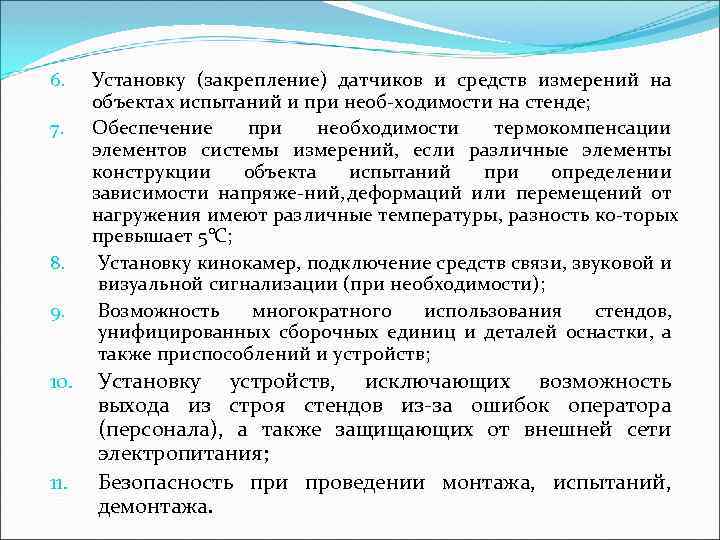 6. Установку (закрепление) датчиков и средств измерений на объектах испытаний и при необ-ходимости на стенде;

7. Обеспечение при необходимости термокомпенсации элементов системы измерений, если различные элементы конструкции объекта испытаний при определении зависимости напряже-ний,деформаций или перемещений от нагружения имеют различные температуры, разность ко-торых превышает 5℃;

8. Установку кинокамер, подключение средств связи, звуковой и визуальной сигнализации (при необходимости);

9. Возможность многократного использования стендов, унифицированных сборочных единиц и деталей оснастки, а также приспособлений и устройств;

10. Установку устройств, исключающих возможность выхода из строя стендов из-за ошибок оператора (персонала), а также защищающих от внешней сети электропитания;

11. Безопасность при проведении монтажа, испытаний, демонтажа.